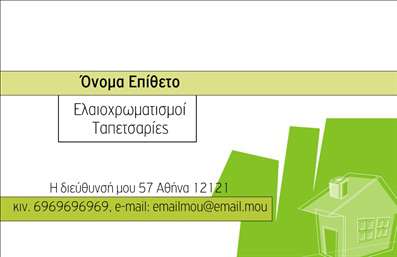 Όνομα Επίθετο

Ελαιοχρωματισμοί
Ταπετσαρίες

Η διεύθυνσή μου 57 Αθήνα 12121
κιν. 6969696969. e-mail: emailmou@email.mou